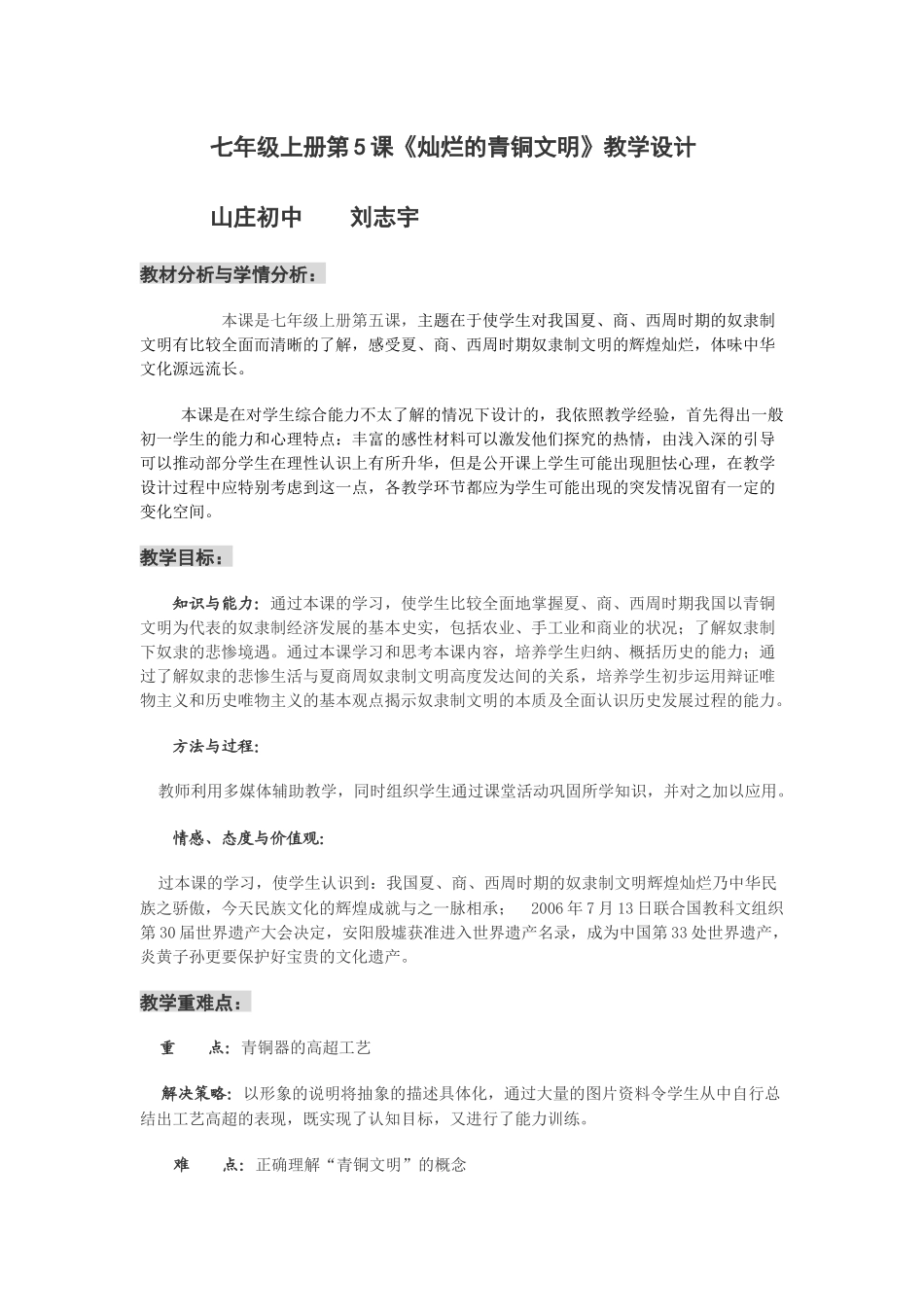 七年级上册第5课《灿烂的青铜文明》教学设计

山庄初中　　刘志宇

教材分析与学情分析：

本课是七年级上册第五课，主题在于使学生对我国夏、商、西周时期的奴隶制文明有比较全面而清晰的了解，感受夏、商、西周时期奴隶制文明的辉煌灿烂，体味中华文化源远流长。

本课是在对学生综合能力不太了解的情况下设计的，我依照教学经验，首先得出一般初一学生的能力和心理特点：丰富的感性材料可以激发他们探究的热情，由浅入深的引导可以推动部分学生在理性认识上有所升华，但是公开课上学生可能出现胆怯心理，在教学设计过程中应特别考虑到这一点，各教学环节都应为学生可能出现的突发情况留有一定的变化空间。

教学目标：

知识与能力：通过本课的学习，使学生比较全面地掌握夏、商、西周时期我国以青铜文明为代表的奴隶制经济发展的基本史实，包括农业、手工业和商业的状况；了解奴隶制下奴隶的悲惨境遇。通过本课学习和思考本课内容，培养学生归纳、概括历史的能力；通过了解奴隶的悲惨生活与夏商周奴隶制文明高度发达间的关系，培养学生初步运用辩证唯物主义和历史唯物主义的基本观点揭示奴隶制文明的本质及全面认识历史发展过程的能力。

方法与过程:

教师利用多媒体辅助教学，同时组织学生通过课堂活动巩固所学知识，并对之加以应用。

情感、态度与价值观:

过本课的学习，使学生认识到：我国夏、商、西周时期的奴隶制文明辉煌灿烂乃中华民族之骄傲，今天民族文化的辉煌成就与之一脉相承；　2006年7月13日联合国教科文组织第30届世界遗产大会决定，安阳殷墟获准进入世界遗产名录，成为中国第33处世界遗产，炎黄子孙更要保护好宝贵的文化遗产。

教学重难点：

重　　点：青铜器的高超工艺

解决策略：以形象的说明将抽象的描述具体化，通过大量的图片资料令学生从中自行总结出工艺高超的表现，既实现了认知目标，又进行了能力训练。

难　　点：正确理解“青铜文明”的概念